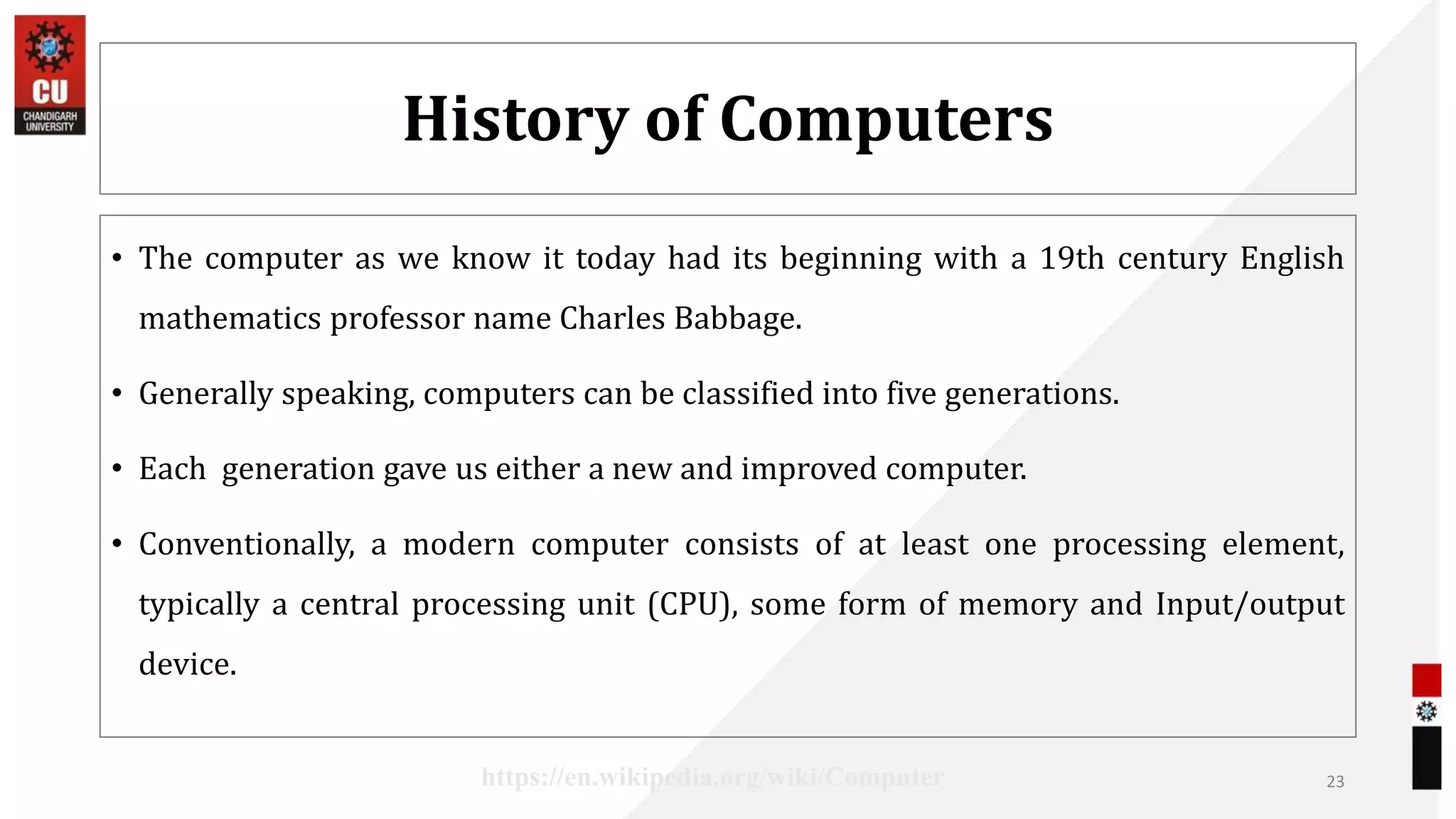 CU
CHANDIGARH UNIVERSITY

History of Computers

• The computer as we know it today had its beginning with a 19th century English mathematics professor name Charles Babbage.

• Generally speaking, computers can be classified into five generations.

• Each generation gave us either a new and improved computer.

• Conventionally, a modern computer consists of at least one processing element, typically a central processing unit (CPU), some form of memory and Input/output device.

https://en.wikipedia.org/wiki/Computer

23